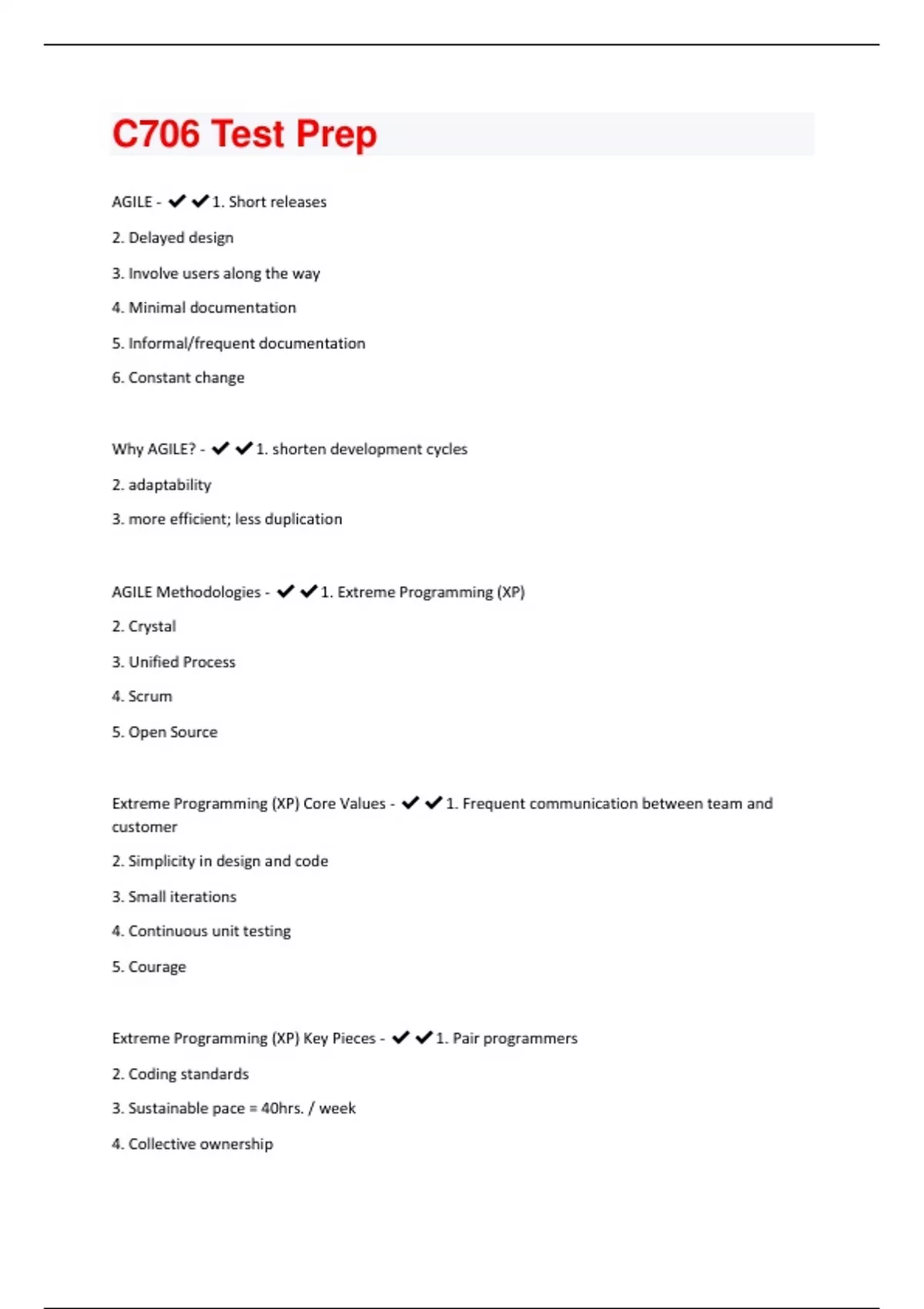 C706 Test Prep

AGILE - ✔✔1. Short releases

2. Delayed design

3. Involve users along the way

4. Minimal documentation

5. Informal/frequent documentation

6. Constant change

Why AGILE? - ✔✔1. shorten development cycles

2. adaptability

3. more efficient; less duplication

AGILE Methodologies - ✔✔1. Extreme Programming (XP)

2. Crystal

3. Unified Process

4. Scrum

5. Open Source

Extreme Programming (XP) Core Values - ✔✔1. Frequent communication between team and customer

2. Simplicity in design and code

3. Small iterations

4. Continuous unit testing

5. Courage

Extreme Programming (XP) Key Pieces - ✔✔1. Pair programmers

2. Coding standards

3. Sustainable pace = 40hrs. / week

4. Collective ownership